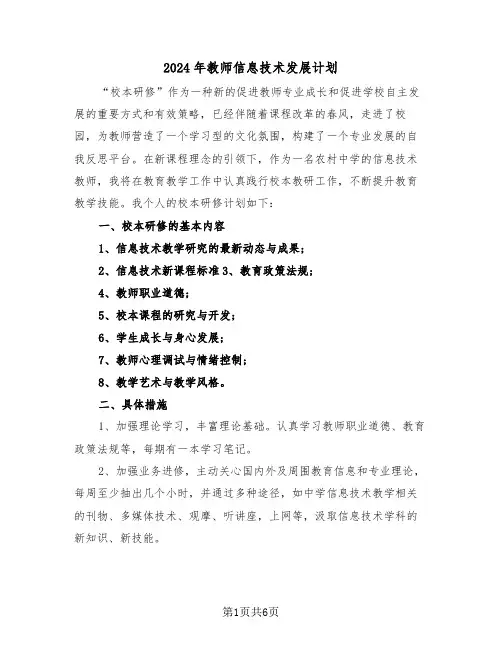 2024年教师信息技术发展计划

“校本研修”作为一种新的促进教师专业成长和促进学校自主发展的重要方式和有效策略，已经伴随着课程改革的春风，走进了校园，为教师营造了一个学习型的文化氛围，构建了一个专业发展的自我反思平台。在新课程理念的引领下，作为一名农村中学的信息技术教师，我将在教育教学工作中认真践行校本教研工作，不断提升教育教学技能。我个人的校本研修计划如下：

一、校本研修的基本内容

1、信息技术教学研究的最新动态与成果；

2、信息技术新课程标准3、教育政策法规；

4、教师职业道德；

5、校本课程的研究与开发；

6、学生成长与身心发展；

7、教师心理调试与情绪控制；

8、教学艺术与教学风格。

二、具体措施

1、加强理论学习，丰富理论基础。认真学习教师职业道德、教育政策法规等，每期有一本学习笔记。

2、加强业务进修，主动关心国内外及周围教育信息和专业理论，每周至少抽出几个小时，并通过多种途径，如中学信息技术教学相关的刊物、多媒体技术、观摩、听讲座，上网等，汲取信息技术学科的新知识、新技能。

第1页共6页